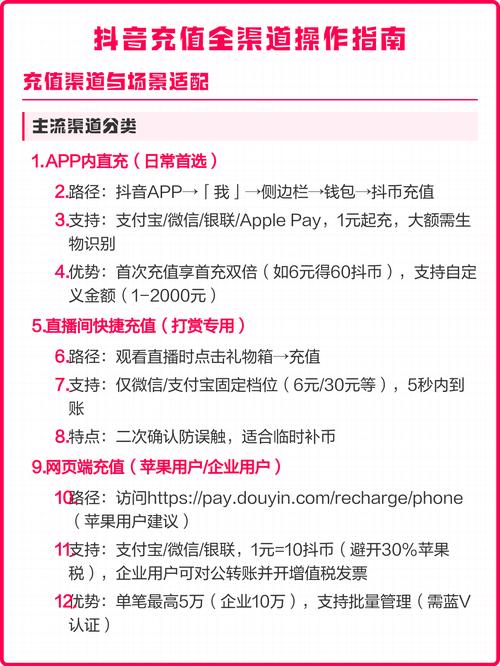 抖音充值全渠道操作指南

充值渠道与场景适配

主流渠道分类

1.APP内直充（日常首选）

2.路径：抖音APP→「我」→侧边栏→钱包→抖币充值

3.支持：支付宝/微信/银联/Apple Pay，1元起充，大额需生物识别

4.优势：首次充值享首充双倍（如6元得60抖币），支持自定义金额（1-2000元）

5.直播间快捷充值（打赏专用）

6.路径：观看直播时点击礼物箱→充值

7.支持：仅微信/支付宝固定档位（6元/30元等），5秒内到账

8.特点：二次确认防误触，适合临时补币

9.网页端充值（苹果用户/企业用户）

10.路径：访问https://pay.douyin.com/recharge/phone（苹果用户建议）

11.支持：支付宝/微信/银联，1元=10抖币（避开30%苹果税），企业用户可对公转账并开增值税发票

12.优势：单笔最高5万（企业10万），支持批量管理（需蓝V认证）